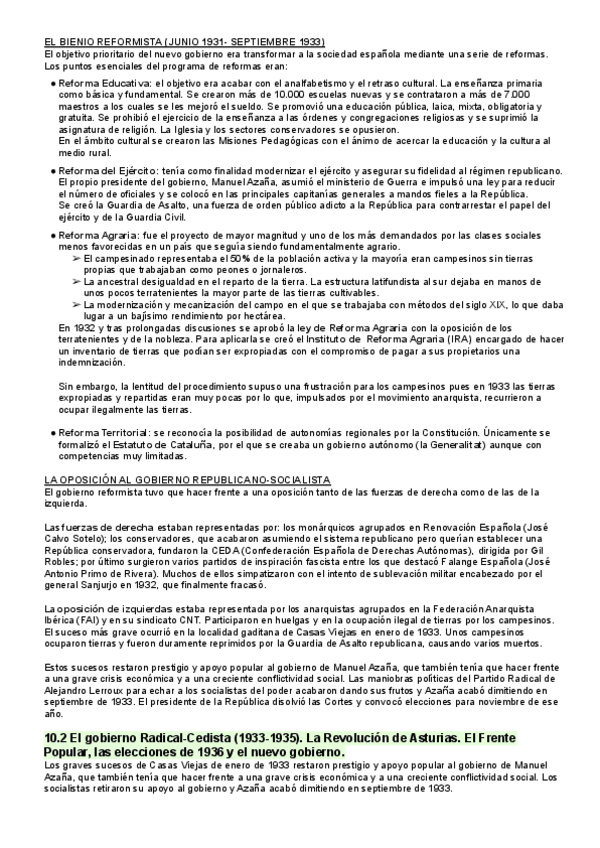 EL BIENIO REFORMISTA (JUNIO 1931- SEPTIEMBRE 1933)
El objetivo prioritario del nuevo gobierno era transformar a la sociedad española mediante una serie de reformas. Los puntos esenciales del programa de reformas eran:

● Reforma Educativa: el objetivo era acabar con el analfabetismo y el retraso cultural. La enseñanza primaria como básica y fundamental. Se crearon más de 10.000 escuelas nuevas y se contrataron a más de 7.000 maestros a los cuales se les mejoró el sueldo. Se promovió una educación pública, laica, mixta, obligatoria y gratuita. Se prohibió el ejercicio de la enseñanza a las órdenes y congregaciones religiosas y se suprimió la asignatura de religión. La Iglesia y los sectores conservadores se opusieron.
En el ámbito cultural se crearon las Misiones Pedagógicas con el ánimo de acercar la educación y la cultura al medio rural.

● Reforma del Ejército: tenía como finalidad modernizar el ejército y asegurar su fidelidad al régimen republicano. El propio presidente del gobierno, Manuel Azaña, asumió el ministerio de Guerra e impulsó una ley para reducir el número de oficiales y se colocó en las principales capitanías generales a mandos fieles a la República.
Se creó la Guardia de Asalto, una fuerza de orden público adicto a la República para contrarrestar el papel del ejército y de la Guardia Civil.

● Reforma Agraria: fue el proyecto de mayor magnitud y uno de los más demandados por las clases sociales menos favorecidas en un país que seguía siendo fundamentalmente agrario.
➢ El campesinado representaba el 50% de la población activa y la mayoría eran campesinos sin tierras propias que trabajaban como peones o jornaleros.
➢ La ancestral desigualdad en el reparto de la tierra. La estructura latifundista al sur dejaba en manos de unos pocos terratenientes la mayor parte de las tierras cultivables.
➢ La modernización y mecanización del campo en el que se trabajaba con métodos del siglo XIX, lo que daba lugar a un bajísimo rendimiento por hectárea.
En 1932 y tras prolongadas discusiones se aprobó la ley de Reforma Agraria con la oposición de los terratenientes y de la nobleza. Para aplicarla se creó el Instituto de Reforma Agraria (IRA) encargado de hacer un inventario de tierras que podían ser expropiadas con el compromiso de pagar a sus propietarios una indemnización.

Sin embargo, la lentitud del procedimiento supuso una frustración para los campesinos pues en 1933 las tierras expropiadas y repartidas eran muy pocas por lo que, impulsados por el movimiento anarquista, recurrieron a ocupar ilegalmente las tierras.

● Reforma Territorial: se reconocía la posibilidad de autonomías regionales por la Constitución. Únicamente se formalizó el Estatuto de Cataluña, por el que se creaba un gobierno autónomo (la Generalitat) aunque con competencias muy limitadas.

LA OPOSICIÓN AL GOBIERNO REPUBLICANO-SOCIALISTA
El gobierno reformista tuvo que hacer frente a una oposición tanto de las fuerzas de derecha como de las de la izquierda.

Las fuerzas de derecha estaban representadas por: los monárquicos agrupados en Renovación Española (José Calvo Sotelo); los conservadores, que acabaron asumiendo el sistema republicano pero querían establecer una República conservadora, fundaron la CEDA (Confederación Española de Derechas Autónomas), dirigida por Gil Robles; por último surgieron varios partidos de inspiración fascista entre los que destacó Falange Española (José Antonio Primo de Rivera). Muchos de ellos simpatizaron con el intento de sublevación militar encabezado por el general Sanjurjo en 1932, que finalmente fracasó.

La oposición de izquierdas estaba representada por los anarquistas agrupados en la Federación Anarquista Ibérica (FAI) y en su sindicato CNT. Participaron en huelgas y en la ocupación ilegal de tierras por los campesinos. El suceso más grave ocurrió en la localidad gaditana de Casas Viejas en enero de 1933. Unos campesinos ocuparon tierras y fueron duramente reprimidos por la Guardia de Asalto republicana, causando varios muertos.

Estos sucesos restaron prestigio y apoyo popular al gobierno de Manuel Azaña, que también tenía que hacer frente a una grave crisis económica y a una creciente conflictividad social. Las maniobras políticas del Partido Radical de Alejandro Lerroux para echar a los socialistas del poder acabaron dando sus frutos y Azaña acabó dimitiendo en septiembre de 1933. El presidente de la República disolvió las Cortes y convocó elecciones para noviembre de ese año.

10.2 El gobierno Radical-Cedista (1933-1935). La Revolución de Asturias. El Frente Popular, las elecciones de 1936 y el nuevo gobierno.
Los graves sucesos de Casas Viejas de enero de 1933 restaron prestigio y apoyo popular al gobierno de Manuel Azaña, que también tenía que hacer frente a una grave crisis económica y a una creciente conflictividad social. Los socialistas retiraron su apoyo al gobierno y Azaña acabó dimitiendo en septiembre de 1933.